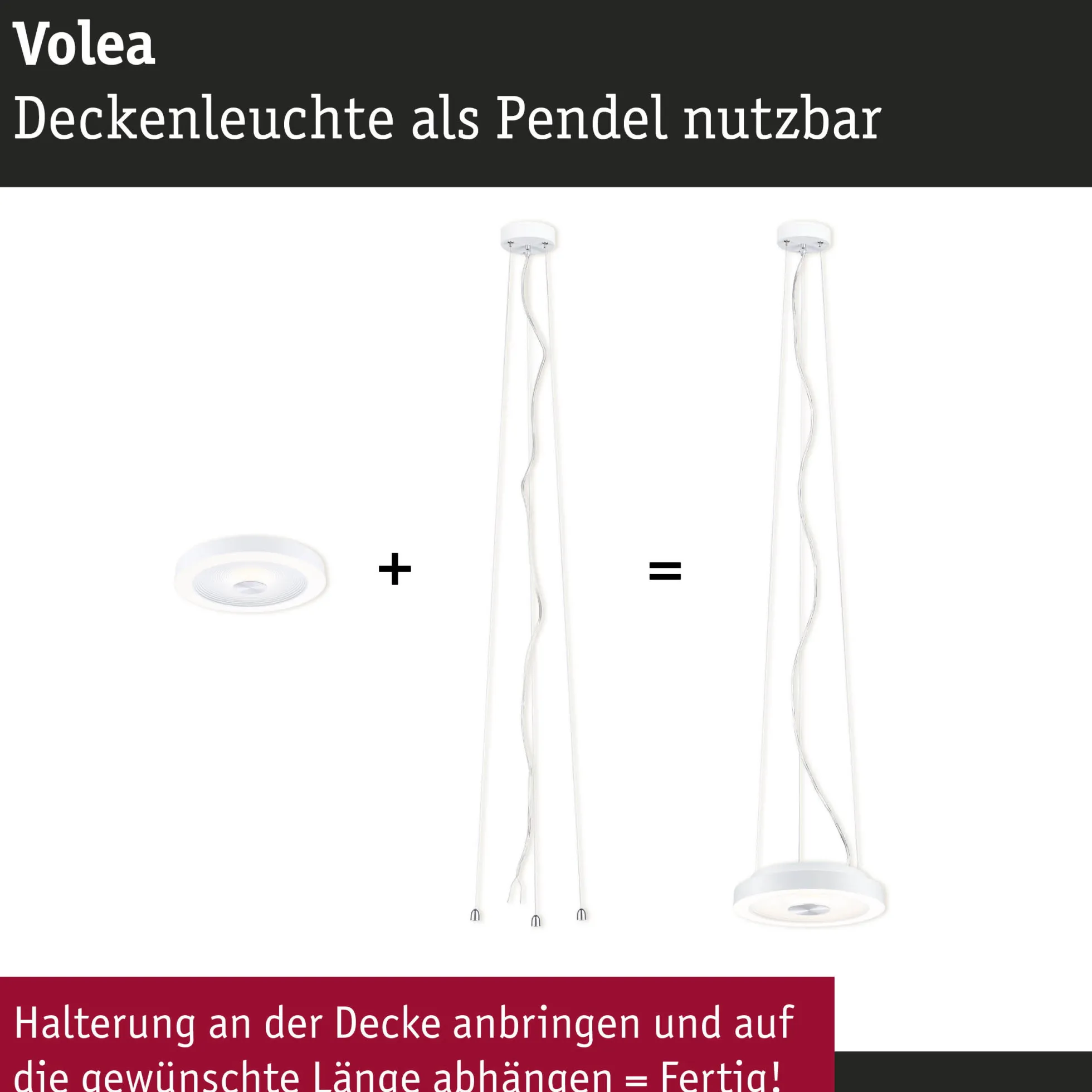 Volea
Deckenleuchte als Pendel nutzbar

+

=

Halterung an der Decke anbringen und auf die gewünschte Länge abhängen = Fertig!